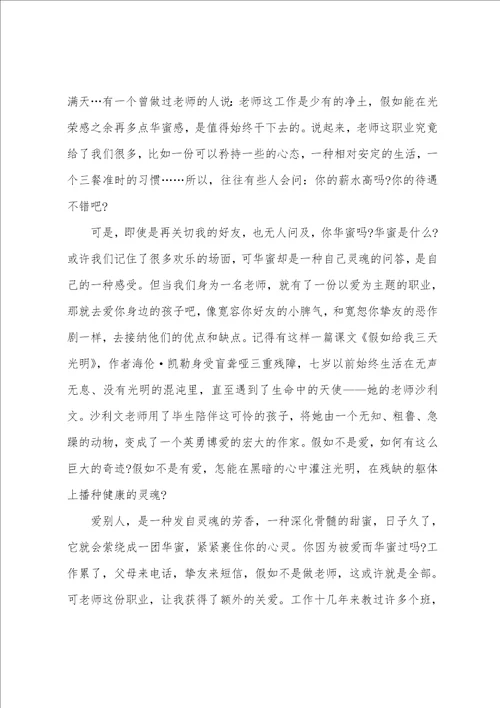 满天…有一个曾做过老师的人说：老师这工作是少有的净土，假如能在光荣感之余再多点华蜜感，是值得始终干下去的。说起来，老师这职业究竟给了我们很多，比如一份可以矜持一些的心态，一种相对安定的生活，一个三餐准时的习惯……所以，往往有些人会问：你的薪水高吗?你的待遇不错吧?

可是，即使是再关切我的好友，也无人问及，你华蜜吗?华蜜是什么?或许我们记住了很多欢乐的场面，可华蜜却是一种自己灵魂的问答，是自己的一种感受。但当我们身为一名老师，就有了一份以爱为主题的职业，那就去爱你身边的孩子吧，像宽容你好友的小脾气，和宽恕你挚友的恶作剧一样，去接纳他们的优点和缺点。记得有这样一篇课文《假如给我三天光明》，作者海伦·凯勒身受盲聋哑三重残障，七岁以前始终生活在无声无息、没有光明的混沌里，直至遇到了生命中的天使——她的老师沙利文。沙利文老师用了毕生陪伴这可怜的孩子，将她由一个无知、粗鲁、急躁的动物，变成了一个英勇博爱的宏大的作家。假如不是爱，如何有这么巨大的奇迹?假如不是有爱，怎能在黑暗的心中灌注光明，在残缺的躯体上播种健康的灵魂?

爱别人，是一种发自灵魂的芳香，一种深化骨髓的甜蜜，日子久了，它就会萦绕成一团华蜜，紧紧裹住你的心灵。你因为被爱而华蜜过吗?工作累了，父母来电话，挚友来短信，假如不是做老师，这或许就是全部。可老师这份职业，让我获得了额外的关爱。工作十几年来教过许多个班，